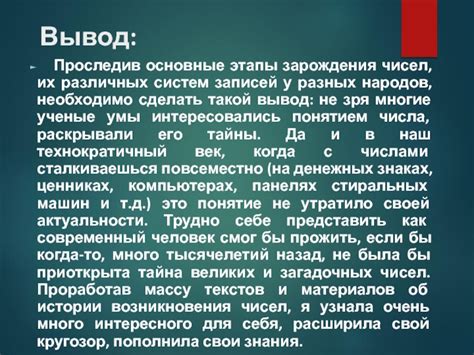 Вывод:

Проследив основные этапы зарождения чисел, их различных систем записей у разных народов, необходимо сделать такой вывод: не зря многие ученые умы интересовались понятием числа, раскрывали его тайны. Да и в наш технократичный век, когда с числами сталкиваешься повсеместно (на денежных знаках, ценниках, компьютерах, панелях стиральных машин и т.д.) это понятие не утратило своей актуальности. Трудно себе представить как современный человек смог бы прожить, если бы когда-то, много тысячелетий назад, не была бы приоткрыта тайна великих и загадочных чисел. Проработав массу текстов и материалов об истории возникновения чисел, я узнала очень много интересного для себя, расширила свой кругозор, пополнила свои знания.